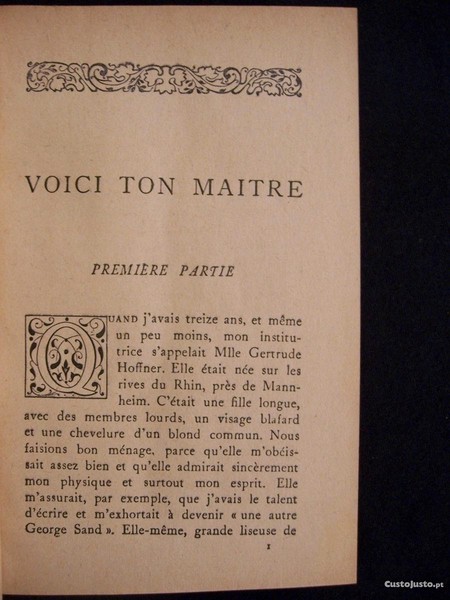 VOICI TON MAITRE

PREMIÈRE PARTIE

QUAND j'avais treize ans, et même un peu moins, mon institutrice s'appelait Mlle Gertrude Hoffner. Elle était née sur les rives du Rhin, près de Mannheim. C'était une fille longue, avec des membres lourds, un visage blafard et une chevelure d'un blond commun. Nous faisions bon ménage, parce qu'elle m'obéissait assez bien et qu'elle admirait sincèrement mon physique et surtout mon esprit. Elle m'assurait, par exemple, que j'avais le talent d'écrire et m'exhortait à devenir « une autre George Sand ». Elle-même, grande liseuse de

1

CustoJusto.pt